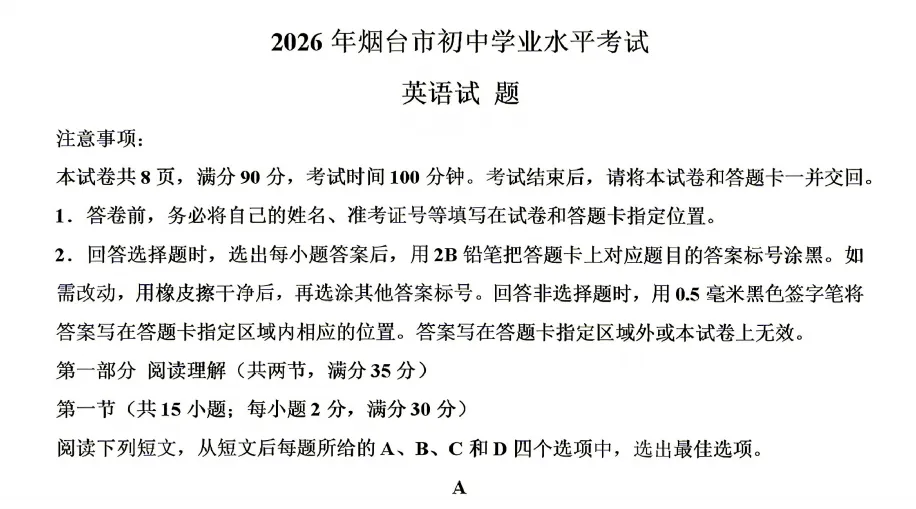 2026 年烟台市初中学业水平考试

英语试 题

注意事项：

本试卷共 8 页，满分 90 分，考试时间 100 分钟。考试结束后，请将本试卷和答题卡一并交回。

1．答卷前，务必将自己的姓名、准考证号等填写在试卷和答题卡指定位置。

2．回答选择题时，选出每小题答案后，用 2B 铅笔把答题卡上对应题目的答案标号涂黑。如需改动，用橡皮擦干净后，再选涂其他答案标号。回答非选择题时，用 0.5 毫米黑色签字笔将答案写在答题卡指定区域内相应的位置。答案写在答题卡指定区域外或本试卷上无效。

第一部分 阅读理解（共两节，满分 35 分）

第一节（共 15 小题；每小题 2 分，满分 30 分）

阅读下列短文，从短文后每题所给的 A、B、C 和 D 四个选项中，选出最佳选项。

A